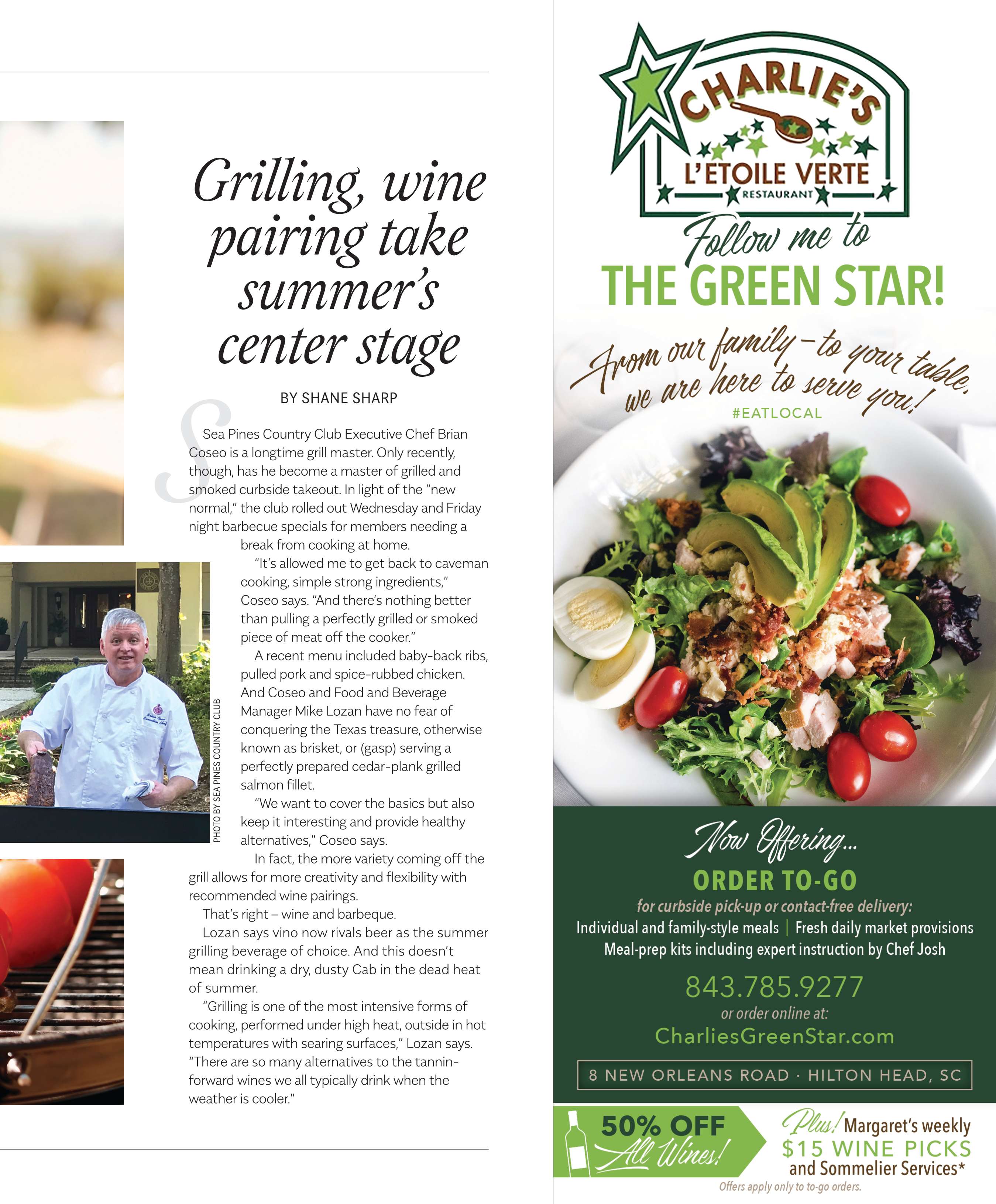 Grilling, wine pairing take summer's center stage

BY SHANE SHARP

Sea Pines Country Club Executive Chef Brian Coseo is a longtime grill master. Only recently, though, has he become a master of grilled and smoked curbside takeout. In light of the "new normal," the club rolled out Wednesday and Friday night barbecue specials for members needing a break from cooking at home.

"It's allowed me to get back to caveman cooking, simple strong ingredients," Coseo says. "And there's nothing better than pulling a perfectly grilled or smoked piece of meat off the cooker."

A recent menu included baby-back ribs, pulled pork and spice-rubbed chicken. And Coseo and Food and Beverage Manager Mike Lozan have no fear of conquering the Texas treasure, otherwise known as brisket, or (gasp) serving a perfectly prepared cedar-plank grilled salmon fillet.

"We want to cover the basics but also keep it interesting and provide healthy alternatives," Coseo says.

In fact, the more variety coming off the grill allows for more creativity and flexibility with recommended wine pairings.

That's right – wine and barbeque.

Lozan says vino now rivals beer as the summer grilling beverage of choice. And this doesn't mean drinking a dry, dusty Cab in the dead heat of summer.

"Grilling is one of the most intensive forms of cooking, performed under high heat, outside in hot temperatures with searing surfaces," Lozan says. "There are so many alternatives to the tannin-forward wines we all typically drink when the weather is cooler."

PHOTO BY SEA PINES COUNTRY CLUB

CHARLIE'S
L'ETOILE VERTE
RESTAURANT

Follow me to
THE GREEN STAR!

From our family – to your table, we are here to serve you!
#EATLOCAL

Now Offering...
ORDER TO-GO
for curbside pick-up or contact-free delivery:
Individual and family-style meals | Fresh daily market provisions
Meal-prep kits including expert instruction by Chef Josh

843.785.9277
or order online at:
CharliesGreenStar.com

8 NEW ORLEANS ROAD · HILTON HEAD, SC

50% OFF All Wines!

Plus! Margaret's weekly $15 WINE PICKS and Sommelier Services*
Offers apply only to to-go orders.